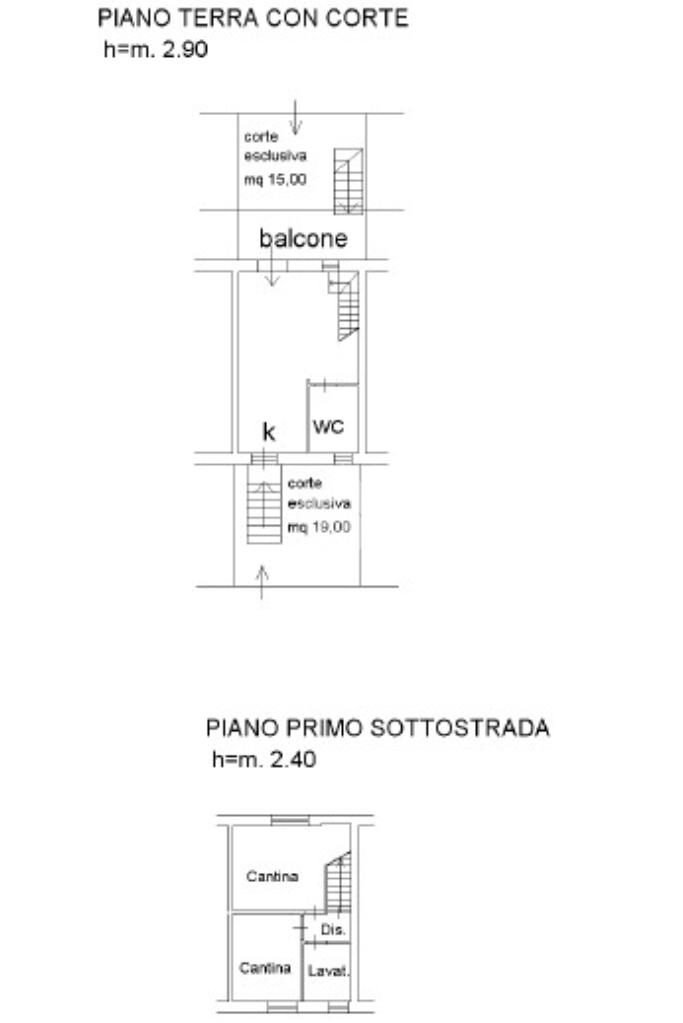 PIANO TERRA CON CORTE
h=m. 2.90

corte esclusiva mq 15,00

balcone

k

WC

corte esclusiva mq 19,00

PIANO PRIMO SOTTOSTRADA
h=m. 2.40

Cantina

Dis.

Cantina

Lavat.